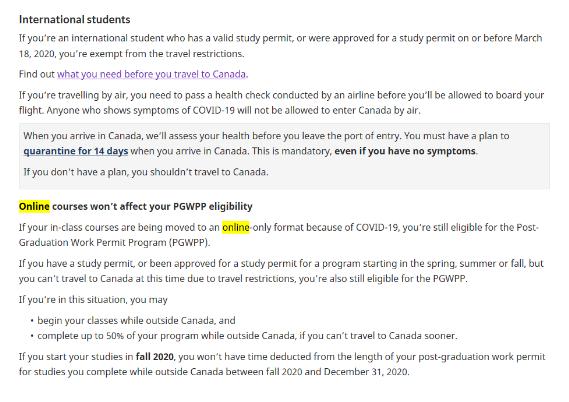 International students

If you're an international student who has a valid study permit, or were approved for a study permit on or before March 18, 2020, you're exempt from the travel restrictions.

Find out what you need before you travel to Canada.

If you're travelling by air, you need to pass a health check conducted by an airline before you'll be allowed to board your flight. Anyone who shows symptoms of COVID-19 will not be allowed to enter Canada by air.

When you arrive in Canada, we'll assess your health before you leave the port of entry. You must have a plan to quarantine for 14 days when you arrive in Canada. This is mandatory, even if you have no symptoms.

If you don't have a plan, you shouldn't travel to Canada.

Online courses won't affect your PGWPP eligibility

If your in-class courses are being moved to an online-only format because of COVID-19, you're still eligible for the Post-Graduation Work Permit Program (PGWPP).

If you have a study permit, or been approved for a study permit for a program starting in the spring, summer or fall, but you can't travel to Canada at this time due to travel restrictions, you're also still eligible for the PGWPP.

If you're in this situation, you may

• begin your classes while outside Canada, and
• complete up to 50% of your program while outside Canada, if you can't travel to Canada sooner.

If you start your studies in fall 2020, you won't have time deducted from the length of your post-graduation work permit for studies you complete while outside Canada between fall 2020 and December 31, 2020.